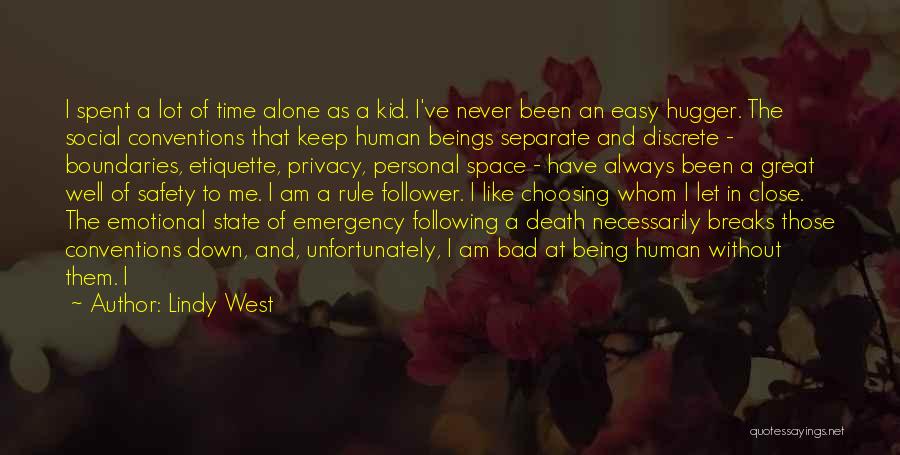 I spent a lot of time alone as a kid. I've never been an easy hugger. The social conventions that keep human beings separate and discrete - boundaries, etiquette, privacy, personal space - have always been a great well of safety to me. I am a rule follower. I like choosing whom I let in close. The emotional state of emergency following a death necessarily breaks those conventions down, and, unfortunately, I am bad at being human without them. I

~ Author: Lindy West

quotessayings.net